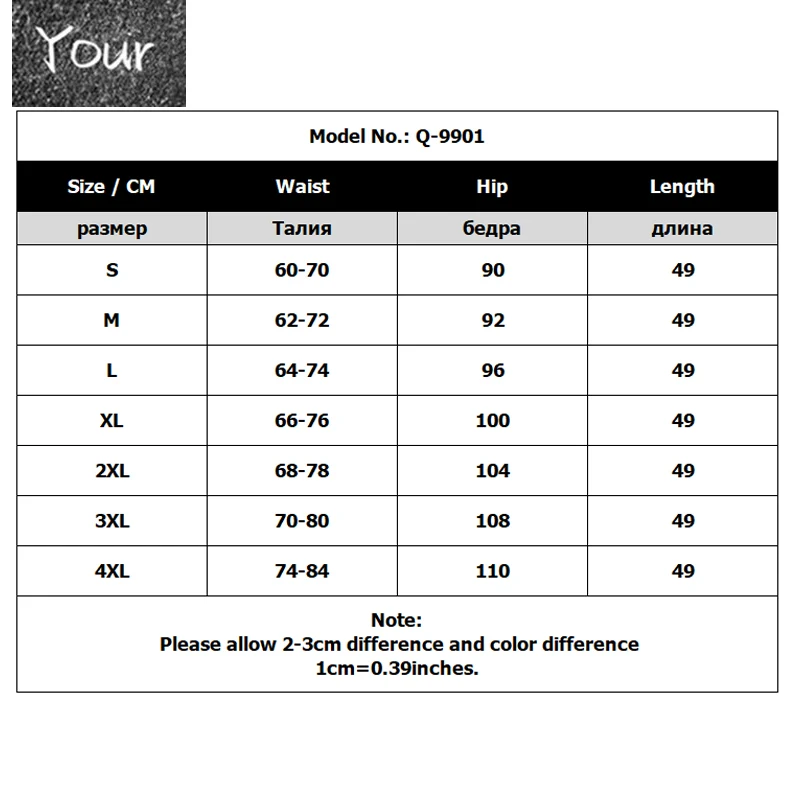 Your

Model No.: Q-9901

| Size / CM | Waist | Hip | Length |
|---|---|---|---|
| размер | Талия | бедра | длина |
| S | 60-70 | 90 | 49 |
| M | 62-72 | 92 | 49 |
| L | 64-74 | 96 | 49 |
| XL | 66-76 | 100 | 49 |
| 2XL | 68-78 | 104 | 49 |
| 3XL | 70-80 | 108 | 49 |
| 4XL | 74-84 | 110 | 49 |

Note:
Please allow 2-3cm difference and color difference
1cm=0.39inches.